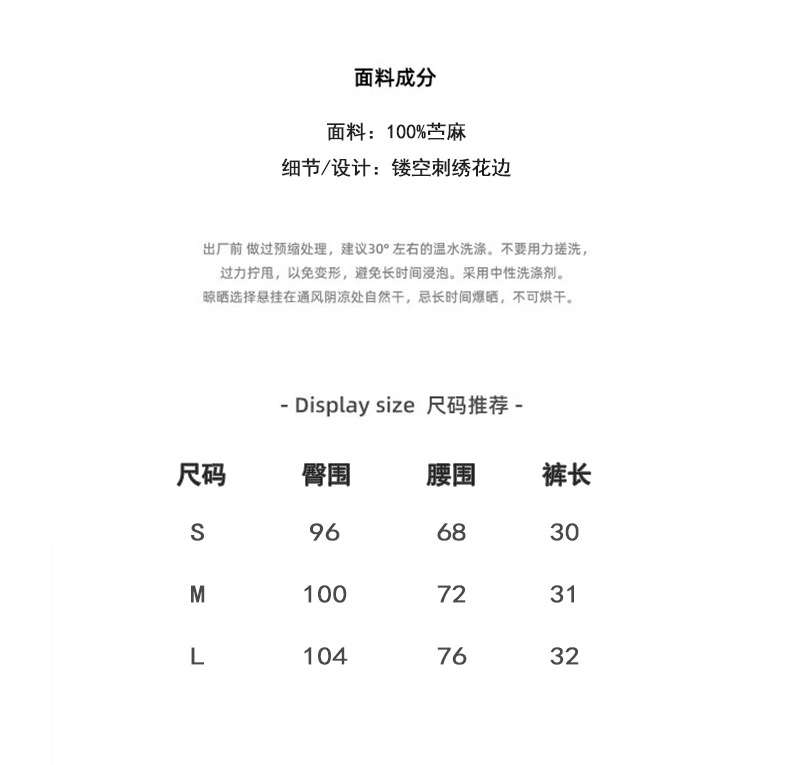 面料成分

面料：100%苎麻

细节/设计：镂空刺绣花边

出厂前 做过预缩处理，建议30° 左右的温水洗涤。不要用力搓洗，过力拧甩，以免变形，避免长时间浸泡。采用中性洗涤剂。晾晒选择悬挂在通风阴凉处自然干，忌长时间爆晒，不可烘干。

- Display size 尺码推荐 -

| 尺码 | 臀围 | 腰围 | 裤长 |
|---|---|---|---|
| S | 96 | 68 | 30 |
| M | 100 | 72 | 31 |
| L | 104 | 76 | 32 |